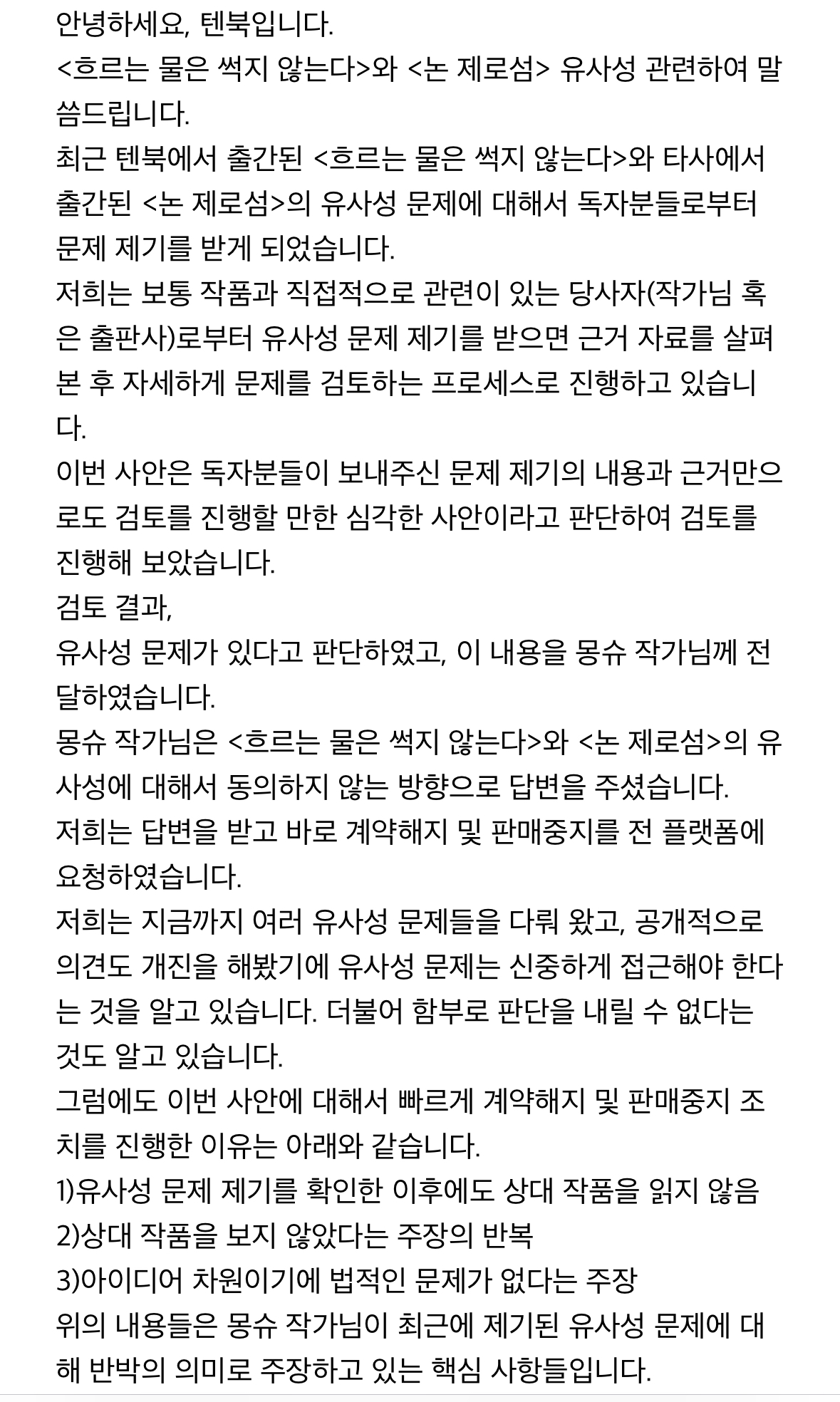 안녕하세요, 텐북입니다.
<흐르는 물은 썩지 않는다>와 <논 제로섬> 유사성 관련하여 말씀드립니다.
최근 텐북에서 출간된 <흐르는 물은 썩지 않는다>와 타사에서 출간된 <논 제로섬>의 유사성 문제에 대해서 독자분들로부터 문제 제기를 받게 되었습니다.
저희는 보통 작품과 직접적으로 관련이 있는 당사자(작가님 혹은 출판사)로부터 유사성 문제 제기를 받으면 근거 자료를 살펴본 후 자세하게 문제를 검토하는 프로세스로 진행하고 있습니다.
이번 사안은 독자분들이 보내주신 문제 제기의 내용과 근거만으로도 검토를 진행할 만한 심각한 사안이라고 판단하여 검토를 진행해 보았습니다.
검토 결과,
유사성 문제가 있다고 판단하였고, 이 내용을 몽슈 작가님께 전달하였습니다.
몽슈 작가님은 <흐르는 물은 썩지 않는다>와 <논 제로섬>의 유사성에 대해서 동의하지 않는 방향으로 답변을 주셨습니다.
저희는 답변을 받고 바로 계약해지 및 판매중지를 전 플랫폼에 요청하였습니다.
저희는 지금까지 여러 유사성 문제들을 다뤄 왔고, 공개적으로 의견도 개진을 해봤기에 유사성 문제는 신중하게 접근해야 한다는 것을 알고 있습니다. 더불어 함부로 판단을 내릴 수 없다는 것도 알고 있습니다.
그럼에도 이번 사안에 대해서 빠르게 계약해지 및 판매중지 조치를 진행한 이유는 아래와 같습니다.
1)유사성 문제 제기를 확인한 이후에도 상대 작품을 읽지 않음
2)상대 작품을 보지 않았다는 주장의 반복
3)아이디어 차원이기에 법적인 문제가 없다는 주장
위의 내용들은 몽슈 작가님이 최근에 제기된 유사성 문제에 대해 반박의 의미로 주장하고 있는 핵심 사항들입니다.